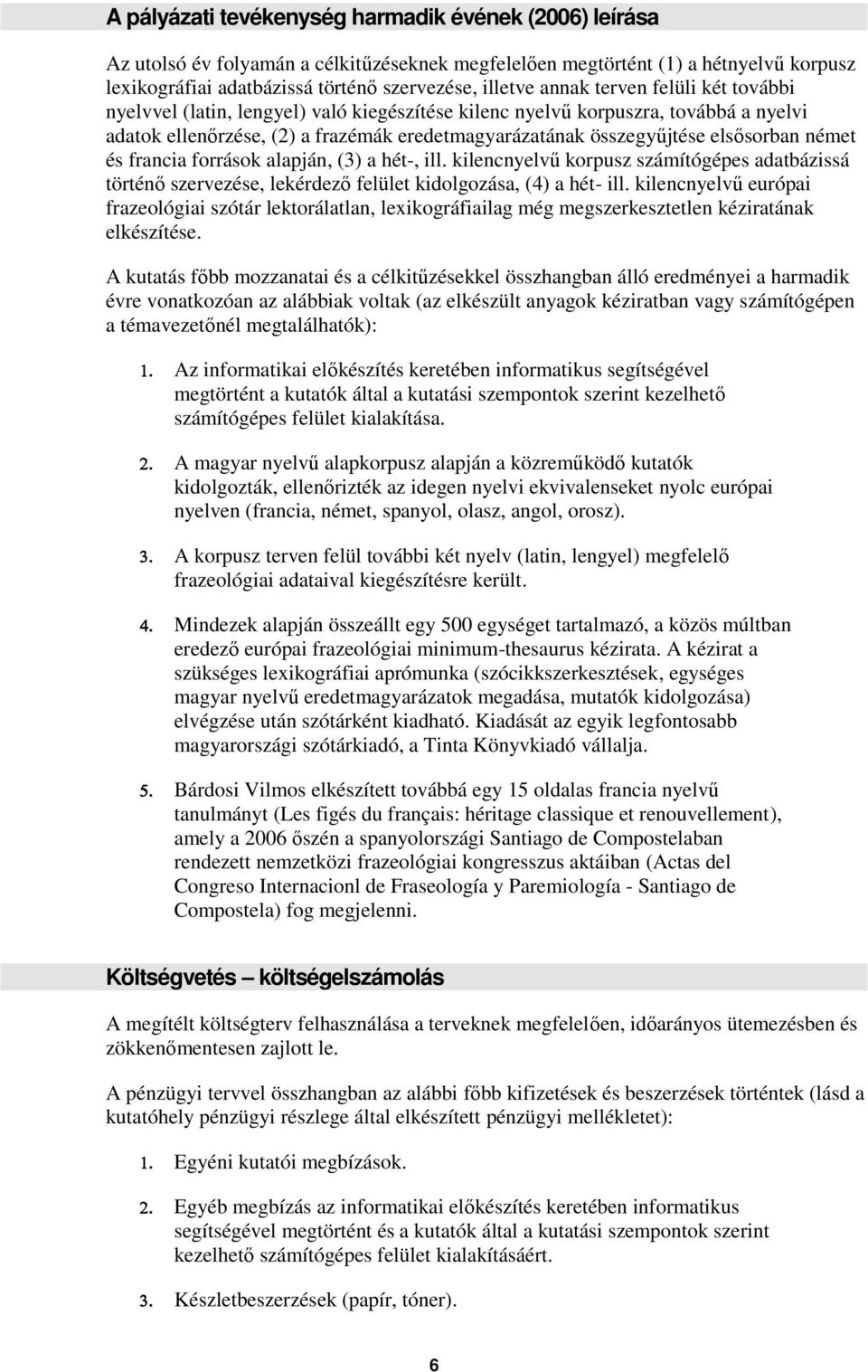 A pályázati tevékenység harmadik évének (2006) leírása

Az utolsó év folyamán a célkitűzéseknek megfelelően megtörtént (1) a hétnyelvű korpusz lexikográfiai adatbázissá történő szervezése, illetve annak terven felüli két további nyelvvel (latin, lengyel) való kiegészítése kilenc nyelvű korpuszra, továbbá a nyelvi adatok ellenőrzése, (2) a frazémák eredetmagyarázatának összegyűjtése elsősorban német és francia források alapján, (3) a hét-, ill. kilencnyelvű korpusz számítógépes adatbázissá történő szervezése, lekérdező felület kidolgozása, (4) a hét- ill. kilencnyelvű európai frazeológiai szótár lektorálatlan, lexikográfiailag még megszerkesztetlen kéziratának elkészítése.

A kutatás főbb mozzanatai és a célkitűzésekkel összhangban álló eredményei a harmadik évre vonatkozóan az alábbiak voltak (az elkészült anyagok kéziratban vagy számítógépen a témavezetőnél megtalálhatók):

1. Az informatikai előkészítés keretében informatikus segítségével megtörtént a kutatók által a kutatási szempontok szerint kezelhető számítógépes felület kialakítása.

2. A magyar nyelvű alapkorpusz alapján a közreműködő kutatók kidolgozták, ellenőrizték az idegen nyelvi ekvivalenseket nyolc európai nyelven (francia, német, spanyol, olasz, angol, orosz).

3. A korpusz terven felül további két nyelv (latin, lengyel) megfelelő frazeológiai adataival kiegészítésre került.

4. Mindezek alapján összeállt egy 500 egységet tartalmazó, a közös múltban eredező európai frazeológiai minimum-thesaurus kézirata. A kézirat a szükséges lexikográfiai aprómunka (szócikkszerkesztések, egységes magyar nyelvű eredetmagyarázatok megadása, mutatók kidolgozása) elvégzése után szótárként kiadható. Kiadását az egyik legfontosabb magyarországi szótárkiadó, a Tinta Könyvkiadó vállalja.

5. Bárdosi Vilmos elkészített továbbá egy 15 oldalas francia nyelvű tanulmányt (Les figés du français: héritage classique et renouvellement), amely a 2006 őszén a spanyolországi Santiago de Compostelaban rendezett nemzetközi frazeológiai kongresszus aktáiban (Actas del Congreso Internacionl de Fraseología y Paremiología - Santiago de Compostela) fog megjelenni.

Költségvetés – költségelszámolás

A megítélt költségterv felhasználása a terveknek megfelelően, időarányos ütemezésben és zökkenőmentesen zajlott le.

A pénzügyi tervvel összhangban az alábbi főbb kifizetések és beszerzések történtek (lásd a kutatóhely pénzügyi részlege által elkészített pénzügyi mellékletet):

1. Egyéni kutatói megbízások.

2. Egyéb megbízás az informatikai előkészítés keretében informatikus segítségével megtörtént és a kutatók által a kutatási szempontok szerint kezelhető számítógépes felület kialakításáért.

3. Készletbeszerzések (papír, tóner).

6